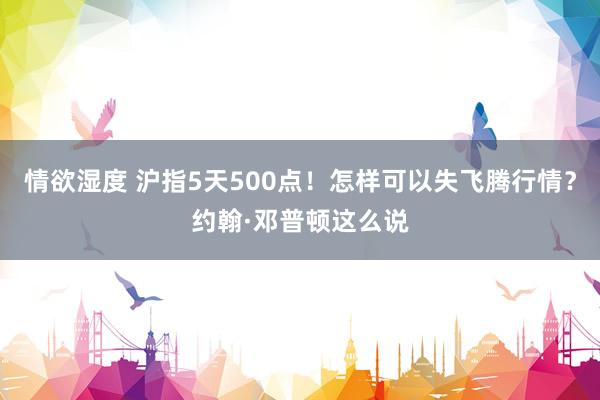 情欲湿度 沪指5天500点！怎样可以失飞腾行情？约翰·邓普顿这么说